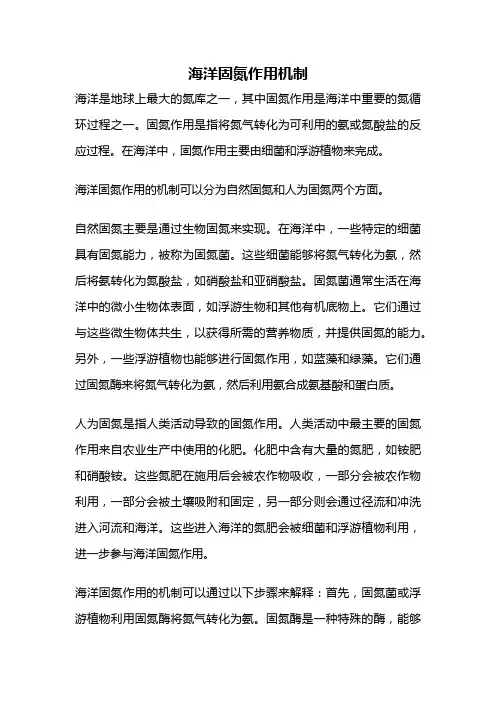 海洋固氮作用机制

海洋是地球上最大的氮库之一，其中固氮作用是海洋中重要的氮循环过程之一。固氮作用是指将氮气转化为可利用的氨或氮酸盐的反应过程。在海洋中，固氮作用主要由细菌和浮游植物来完成。

海洋固氮作用的机制可以分为自然固氮和人为固氮两个方面。

自然固氮主要是通过生物固氮来实现。在海洋中，一些特定的细菌具有固氮能力，被称为固氮菌。这些细菌能够将氮气转化为氨，然后将氨转化为氮酸盐，如硝酸盐和亚硝酸盐。固氮菌通常生活在海洋中的微小生物体表面，如浮游生物和其他有机底物上。它们通过与这些微生物体共生，以获得所需的营养物质，并提供固氮的能力。另外，一些浮游植物也能够进行固氮作用，如蓝藻和绿藻。它们通过固氮酶来将氮气转化为氨，然后利用氨合成氨基酸和蛋白质。

人为固氮是指人类活动导致的固氮作用。人类活动中最主要的固氮作用来自农业生产中使用的化肥。化肥中含有大量的氮肥，如铵肥和硝酸铵。这些氮肥在施用后会被农作物吸收，一部分会被农作物利用，一部分会被土壤吸附和固定，另一部分则会通过径流和冲洗进入河流和海洋。这些进入海洋的氮肥会被细菌和浮游植物利用，进一步参与海洋固氮作用。

海洋固氮作用的机制可以通过以下步骤来解释：首先，固氮菌或浮游植物利用固氮酶将氮气转化为氨。固氮酶是一种特殊的酶，能够